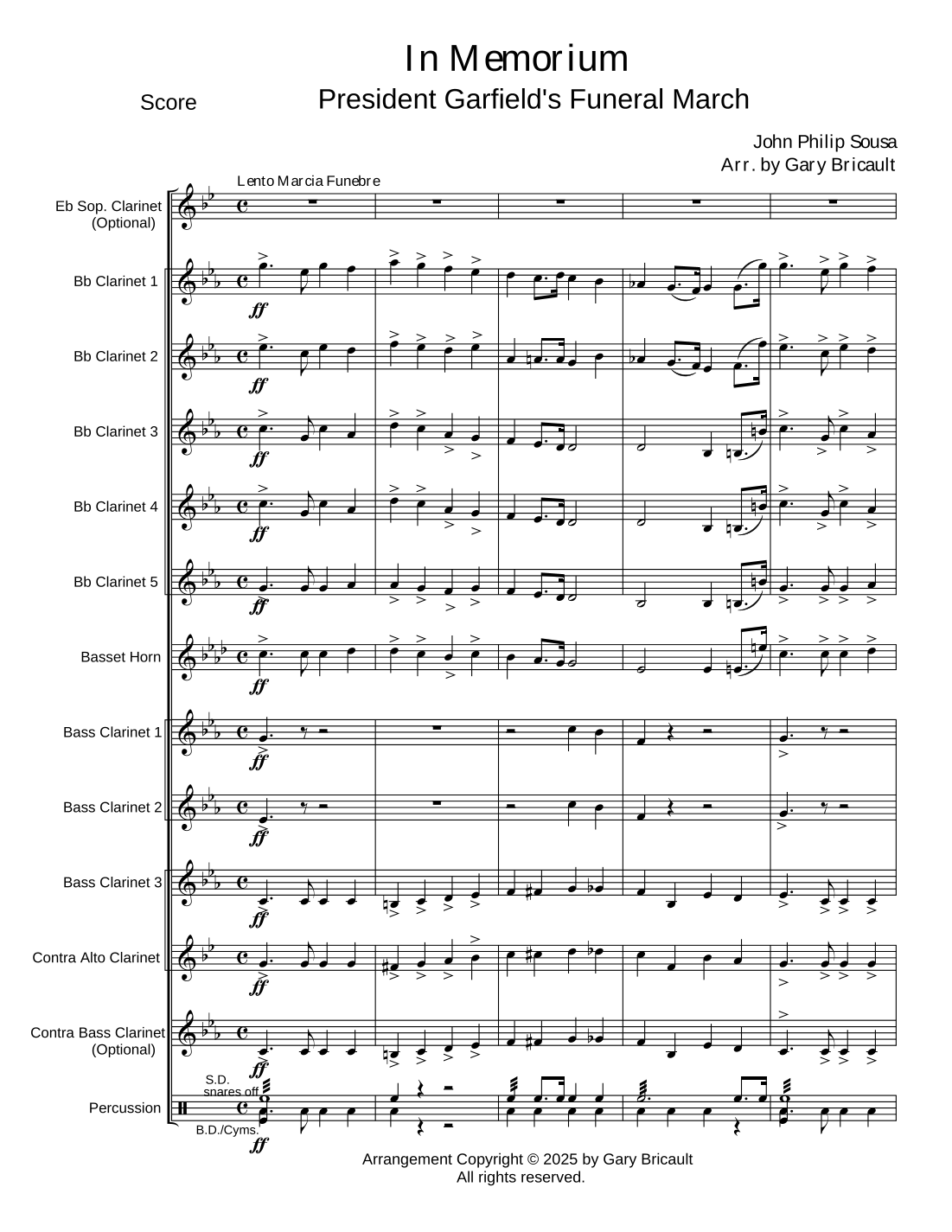 In Memorium
President Garfield's Funeral March

Score

John Philip Sousa
Arr. by Gary Bricault

Lento Marcia Funebre

Eb Sop. Clarinet (Optional)

Bb Clarinet 1
ff

Bb Clarinet 2
ff

Bb Clarinet 3
ff

Bb Clarinet 4
ff

Bb Clarinet 5
ff

Basset Horn
ff

Bass Clarinet 1
ff

Bass Clarinet 2
ff

Bass Clarinet 3
ff

Contra Alto Clarinet
ff

Contra Bass Clarinet (Optional)
ff

S.D. snares off
Percussion
B.D./Cyms.
ff

Arrangement Copyright © 2025 by Gary Bricault
All rights reserved.